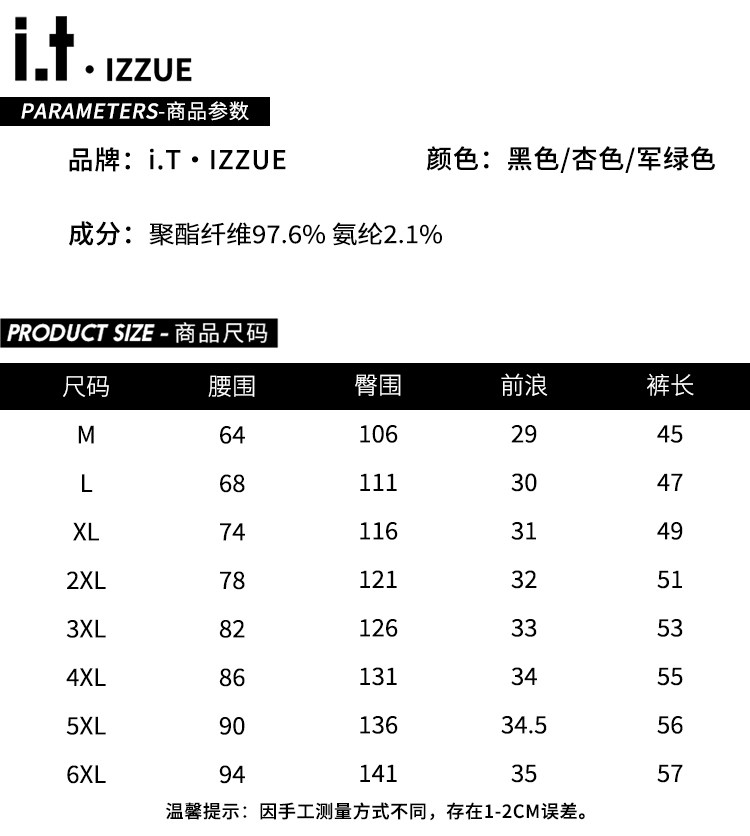 i.t · IZZUE

PARAMETERS-商品参数

品牌：i.T · IZZUE

颜色：黑色/杏色/军绿色

成分：聚酯纤维97.6% 氨纶2.1%

PRODUCT SIZE - 商品尺码

| 尺码 | 腰围 | 臀围 | 前浪 | 裤长 |
|---|---|---|---|---|
| M | 64 | 106 | 29 | 45 |
| L | 68 | 111 | 30 | 47 |
| XL | 74 | 116 | 31 | 49 |
| 2XL | 78 | 121 | 32 | 51 |
| 3XL | 82 | 126 | 33 | 53 |
| 4XL | 86 | 131 | 34 | 55 |
| 5XL | 90 | 136 | 34.5 | 56 |
| 6XL | 94 | 141 | 35 | 57 |

温馨提示：因手工测量方式不同，存在1-2CM误差。